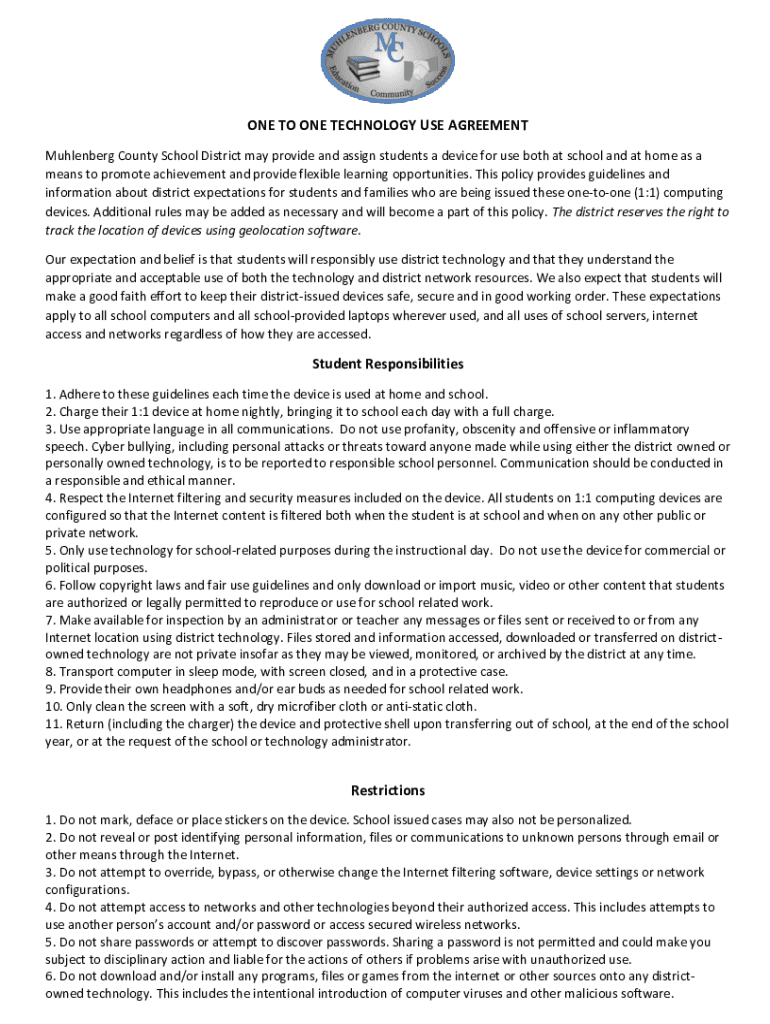 MUHLENBERG COUNTY SCHOOLS
MC
Education Community Success

ONE TO ONE TECHNOLOGY USE AGREEMENT

Muhlenberg County School District may provide and assign students a device for use both at school and at home as a means to promote achievement and provide flexible learning opportunities. This policy provides guidelines and information about district expectations for students and families who are being issued these one-to-one (1:1) computing devices. Additional rules may be added as necessary and will become a part of this policy. The district reserves the right to track the location of devices using geolocation software.

Our expectation and belief is that students will responsibly use district technology and that they understand the appropriate and acceptable use of both the technology and district network resources. We also expect that students will make a good faith effort to keep their district-issued devices safe, secure and in good working order. These expectations apply to all school computers and all school-provided laptops wherever used, and all uses of school servers, internet access and networks regardless of how they are accessed.

Student Responsibilities

1. Adhere to these guidelines each time the device is used at home and school.
2. Charge their 1:1 device at home nightly, bringing it to school each day with a full charge.
3. Use appropriate language in all communications. Do not use profanity, obscenity and offensive or inflammatory speech. Cyber bullying, including personal attacks or threats toward anyone made while using either the district owned or personally owned technology, is to be reported to responsible school personnel. Communication should be conducted in a responsible and ethical manner.
4. Respect the Internet filtering and security measures included on the device. All students on 1:1 computing devices are configured so that the Internet content is filtered both when the student is at school and when on any other public or private network.
5. Only use technology for school-related purposes during the instructional day. Do not use the device for commercial or political purposes.
6. Follow copyright laws and fair use guidelines and only download or import music, video or other content that students are authorized or legally permitted to reproduce or use for school related work.
7. Make available for inspection by an administrator or teacher any messages or files sent or received to or from any Internet location using district technology. Files stored and information accessed, downloaded or transferred on district-owned technology are not private insofar as they may be viewed, monitored, or archived by the district at any time.
8. Transport computer in sleep mode, with screen closed, and in a protective case.
9. Provide their own headphones and/or ear buds as needed for school related work.
10. Only clean the screen with a soft, dry microfiber cloth or anti-static cloth.
11. Return (including the charger) the device and protective shell upon transferring out of school, at the end of the school year, or at the request of the school or technology administrator.

Restrictions

1. Do not mark, deface or place stickers on the device. School issued cases may also not be personalized.
2. Do not reveal or post identifying personal information, files or communications to unknown persons through email or other means through the Internet.
3. Do not attempt to override, bypass, or otherwise change the Internet filtering software, device settings or network configurations.
4. Do not attempt access to networks and other technologies beyond their authorized access. This includes attempts to use another person's account and/or password or access secured wireless networks.
5. Do not share passwords or attempt to discover passwords. Sharing a password is not permitted and could make you subject to disciplinary action and liable for the actions of others if problems arise with unauthorized use.
6. Do not download and/or install any programs, files or games from the internet or other sources onto any district-owned technology. This includes the intentional introduction of computer viruses and other malicious software.